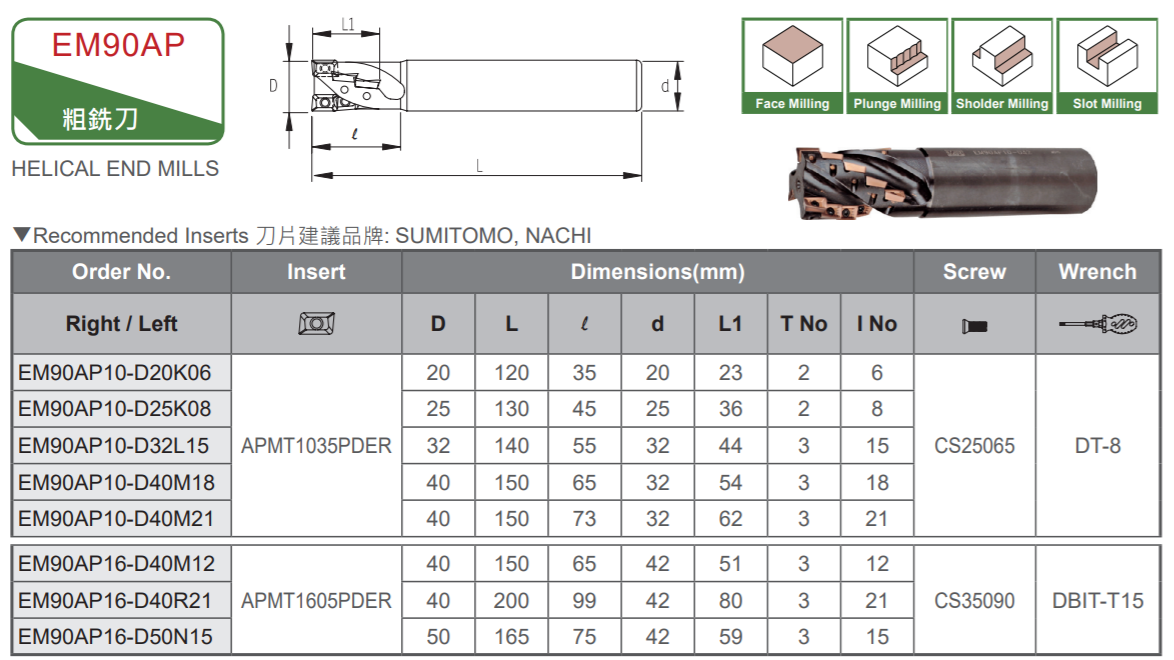 EM90AP

粗銑刀

HELICAL END MILLS

L1

D

d

$\ell$

L

Face Milling

Plunge Milling

Sholder Milling

Slot Milling

▼Recommended Inserts 刀片建議品牌: SUMITOMO, NACHI

| Order No. | Insert | Dimensions(mm) | | | | | | | Screw | Wrench |
|---|---|---|---|---|---|---|---|---|---|---|
| Right / Left | | D | L | $\ell$ | d | L1 | T No | I No | | |
| EM90AP10-D20K06 | APMT1035PDER | 20 | 120 | 35 | 20 | 23 | 2 | 6 | CS25065 | DT-8 |
| EM90AP10-D25K08 | | 25 | 130 | 45 | 25 | 36 | 2 | 8 | | |
| EM90AP10-D32L15 | | 32 | 140 | 55 | 32 | 44 | 3 | 15 | | |
| EM90AP10-D40M18 | | 40 | 150 | 65 | 32 | 54 | 3 | 18 | | |
| EM90AP10-D40M21 | | 40 | 150 | 73 | 32 | 62 | 3 | 21 | | |
| EM90AP16-D40M12 | APMT1605PDER | 40 | 150 | 65 | 42 | 51 | 3 | 12 | CS35090 | DBIT-T15 |
| EM90AP16-D40R21 | | 40 | 200 | 99 | 42 | 80 | 3 | 21 | | |
| EM90AP16-D50N15 | | 50 | 165 | 75 | 42 | 59 | 3 | 15 | | |